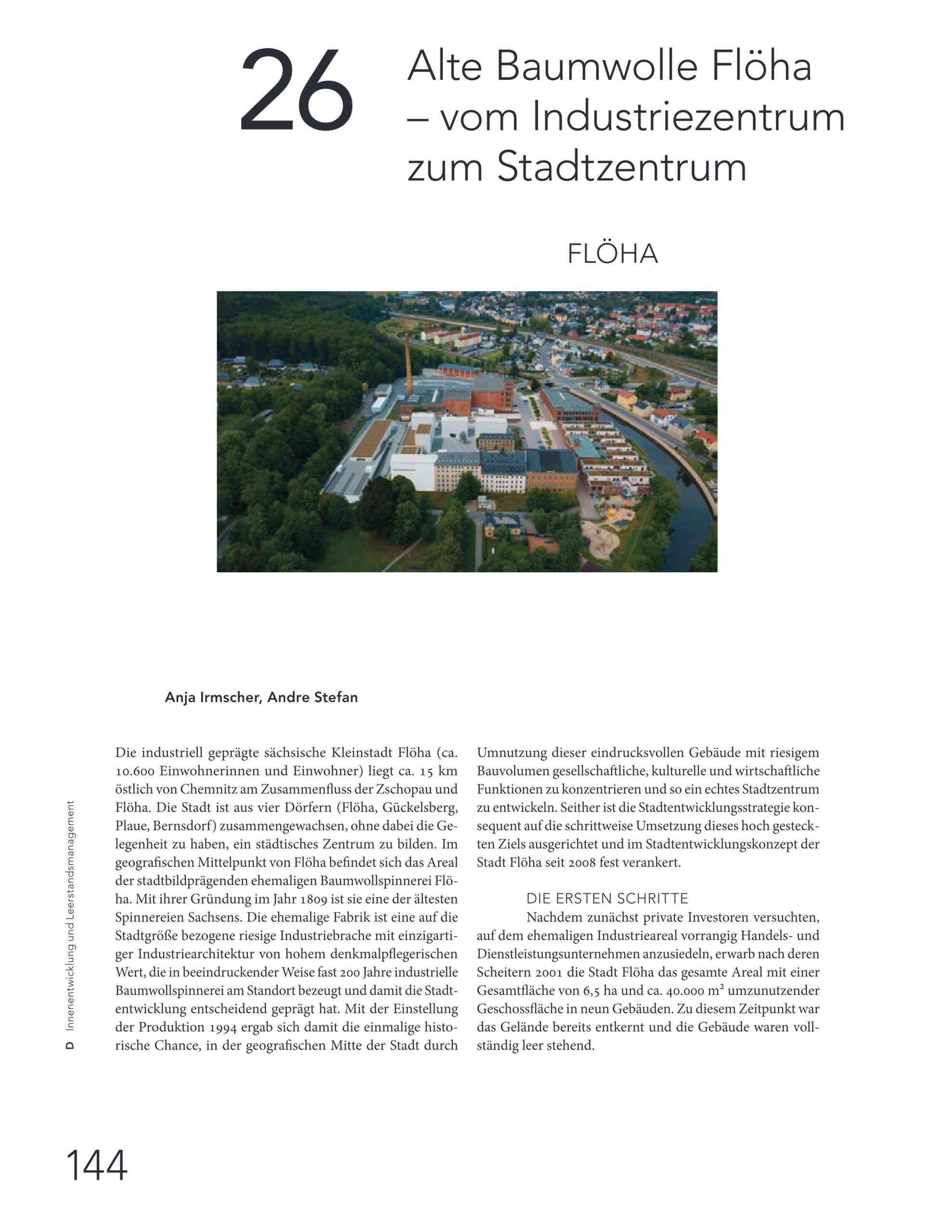 26 Alte Baumwolle Flöha – vom Industriezentrum zum Stadtzentrum

FLÖHA

Anja Irmscher, Andre Stefan

Die industriell geprägte sächsische Kleinstadt Flöha (ca. 10.600 Einwohnerinnen und Einwohner) liegt ca. 15 km östlich von Chemnitz am Zusammenfluss der Zschopau und Flöha. Die Stadt ist aus vier Dörfern (Flöha, Gückelsberg, Plaue, Bernsdorf) zusammengewachsen, ohne dabei die Gelegenheit zu haben, ein städtisches Zentrum zu bilden. Im geografischen Mittelpunkt von Flöha befindet sich das Areal der stadtbildprägenden ehemaligen Baumwollspinnerei Flöha. Mit ihrer Gründung im Jahr 1809 ist sie eine der ältesten Spinnereien Sachsens. Die ehemalige Fabrik ist eine auf die Stadtgröße bezogene riesige Industriebrache mit einzigartiger Industriearchitektur von hohem denkmalpflegerischen Wert, die in beeindruckender Weise fast 200 Jahre industrielle Baumwollspinnerei am Standort bezeugt und damit die Stadtentwicklung entscheidend geprägt hat. Mit der Einstellung der Produktion 1994 ergab sich damit die einmalige historische Chance, in der geografischen Mitte der Stadt durch Umnutzung dieser eindrucksvollen Gebäude mit riesigem Bauvolumen gesellschaftliche, kulturelle und wirtschaftliche Funktionen zu konzentrieren und so ein echtes Stadtzentrum zu entwickeln. Seither ist die Stadtentwicklungsstrategie konsequent auf die schrittweise Umsetzung dieses hoch gesteckten Ziels ausgerichtet und im Stadtentwicklungskonzept der Stadt Flöha seit 2008 fest verankert.

DIE ERSTEN SCHRITTE

Nachdem zunächst private Investoren versuchten, auf dem ehemaligen Industrieareal vorrangig Handels- und Dienstleistungsunternehmen anzusiedeln, erwarb nach deren Scheitern 2001 die Stadt Flöha das gesamte Areal mit einer Gesamtfläche von 6,5 ha und ca. 40.000 m² umzunutzender Geschossfläche in neun Gebäuden. Zu diesem Zeitpunkt war das Gelände bereits entkernt und die Gebäude waren vollständig leer stehend.

D Innenentwicklung und Leerstandsmanagement

144